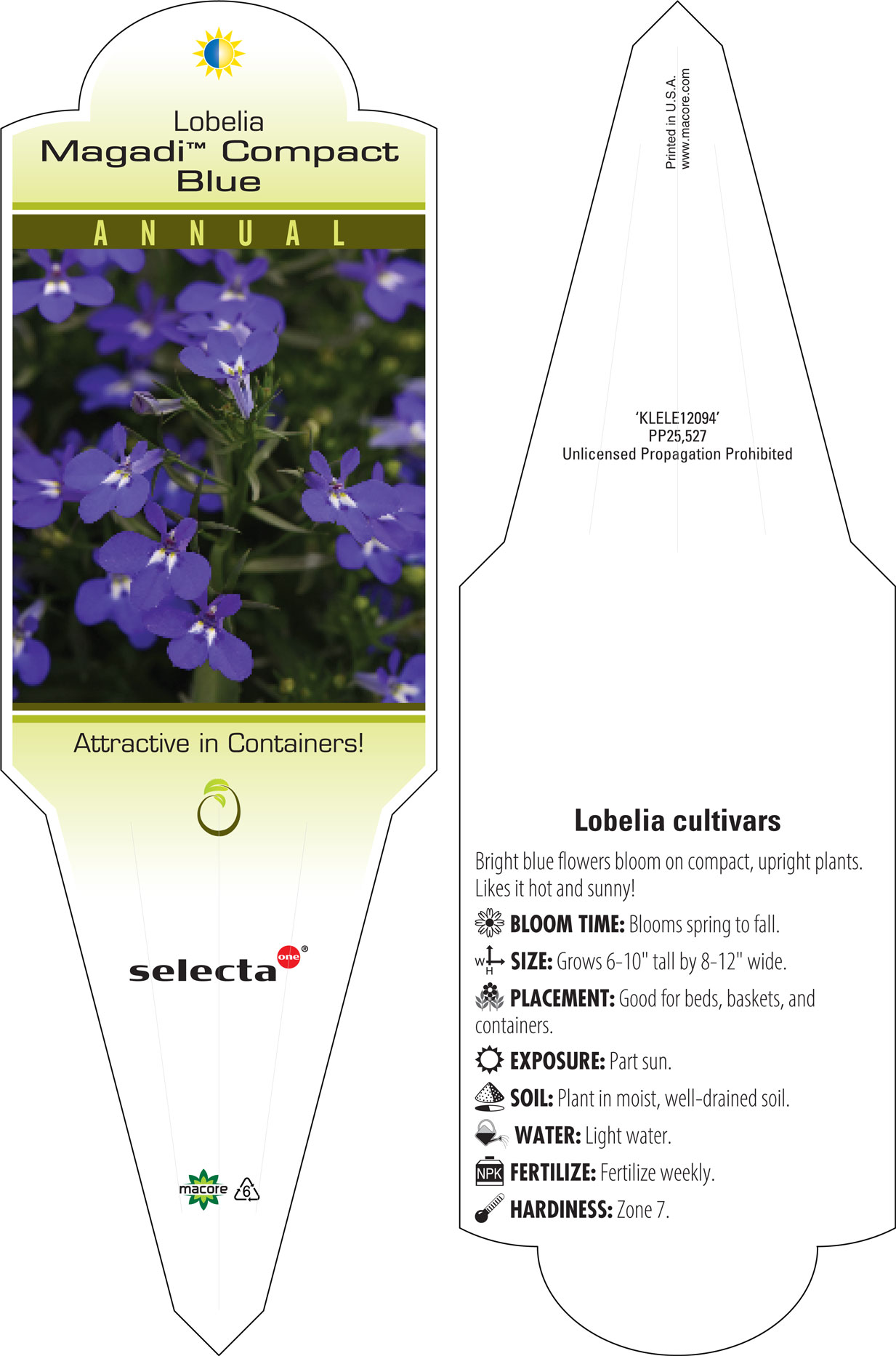 Lobelia
Magadi™ Compact Blue

ANNUAL

Attractive in Containers!

selecta one®

macore 6

Printed in U.S.A.
www.macore.com

'KLELE12094'
PP25,527
Unlicensed Propagation Prohibited

Lobelia cultivars

Bright blue flowers bloom on compact, upright plants. Likes it hot and sunny!

BLOOM TIME: Blooms spring to fall.

W H SIZE: Grows 6-10" tall by 8-12" wide.

PLACEMENT: Good for beds, baskets, and containers.

EXPOSURE: Part sun.

SOIL: Plant in moist, well-drained soil.

WATER: Light water.

NPK FERTILIZE: Fertilize weekly.

HARDINESS: Zone 7.